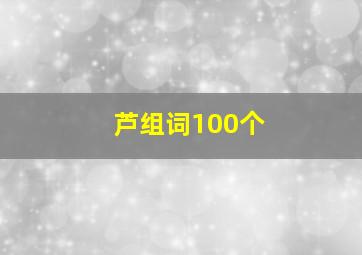 芦组词100个